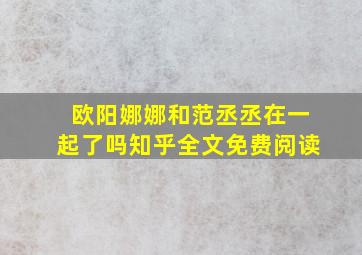 欧阳娜娜和范丞丞在一起了吗知乎全文免费阅读